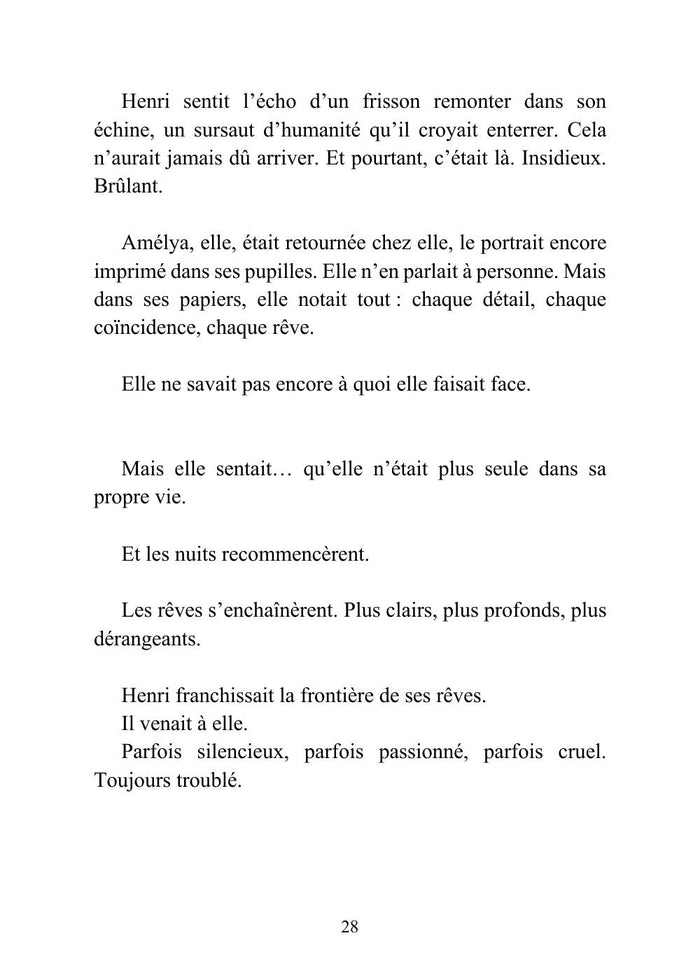 Henri sentit l’écho d’un frisson remonter dans son échine, un sursaut d’humanité qu’il croyait enterrer. Cela n’aurait jamais dû arriver. Et pourtant, c’était là. Insidieux. Brûlant.

Amélya, elle, était retournée chez elle, le portrait encore imprimé dans ses pupilles. Elle n’en parlait à personne. Mais dans ses papiers, elle notait tout : chaque détail, chaque coïncidence, chaque rêve.

Elle ne savait pas encore à quoi elle faisait face.

Mais elle sentait… qu’elle n’était plus seule dans sa propre vie.

Et les nuits recommencèrent.

Les rêves s’enchaînèrent. Plus clairs, plus profonds, plus dérangeants.

Henri franchissait la frontière de ses rêves.
Il venait à elle.
Parfois silencieux, parfois passionné, parfois cruel. Toujours troublé.

28